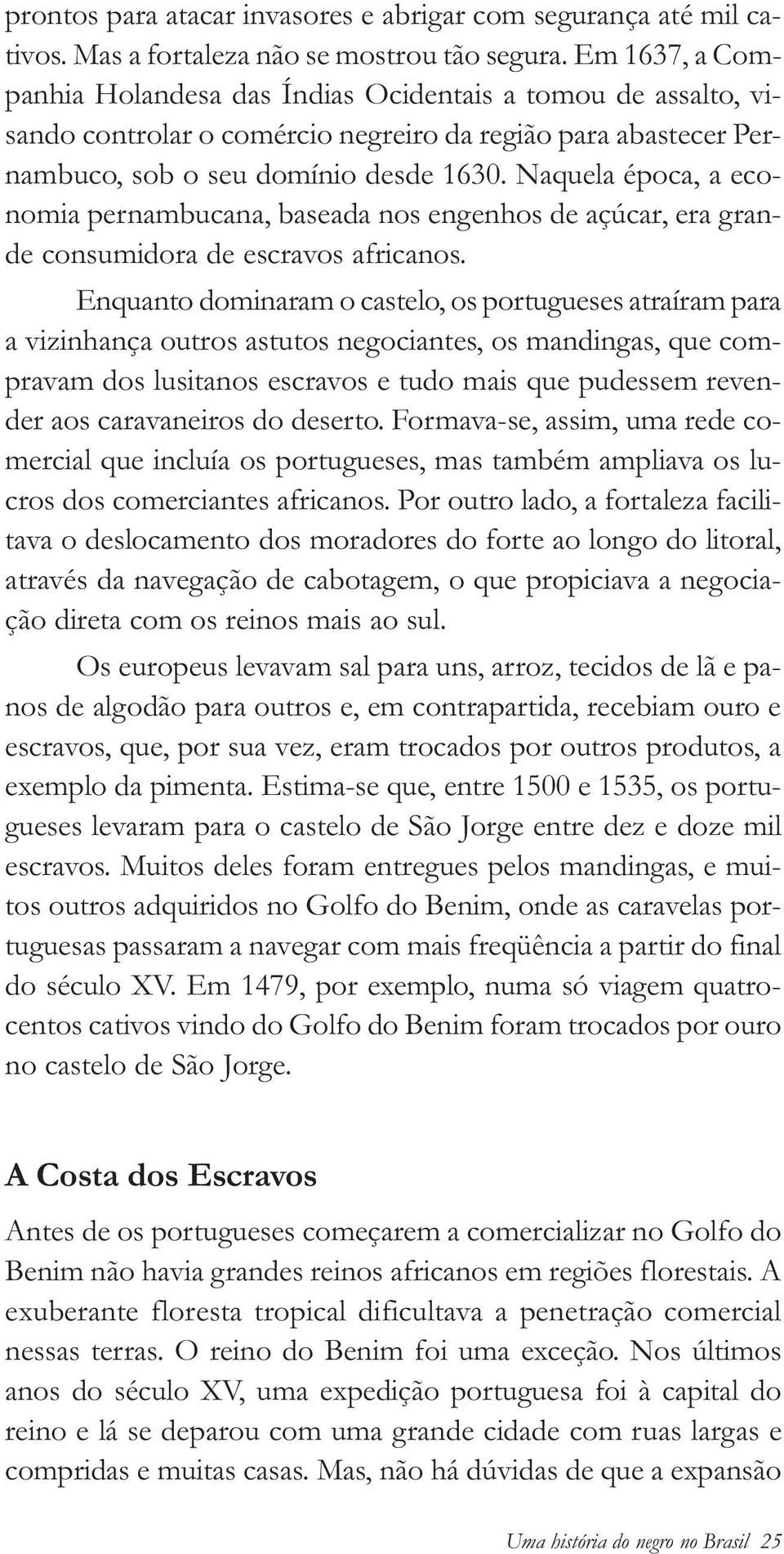 prontos para atacar invasores e abrigar com segurança até mil cativos. Mas a fortaleza não se mostrou tão segura. Em 1637, a Companhia Holandesa das Índias Ocidentais a tomou de assalto, visando controlar o comércio negreiro da região para abastecer Pernambuco, sob o seu domínio desde 1630. Naquela época, a economia pernambucana, baseada nos engenhos de açúcar, era grande consumidora de escravos africanos.

Enquanto dominaram o castelo, os portugueses atraíram para a vizinhança outros astutos negociantes, os mandingas, que compravam dos lusitanos escravos e tudo mais que pudessem revender aos caravaneiros do deserto. Formava-se, assim, uma rede comercial que incluía os portugueses, mas também ampliava os lucros dos comerciantes africanos. Por outro lado, a fortaleza facilitava o deslocamento dos moradores do forte ao longo do litoral, através da navegação de cabotagem, o que propiciava a negociação direta com os reinos mais ao sul.

Os europeus levavam sal para uns, arroz, tecidos de lã e panos de algodão para outros e, em contrapartida, recebiam ouro e escravos, que, por sua vez, eram trocados por outros produtos, a exemplo da pimenta. Estima-se que, entre 1500 e 1535, os portugueses levaram para o castelo de São Jorge entre dez e doze mil escravos. Muitos deles foram entregues pelos mandingas, e muitos outros adquiridos no Golfo do Benim, onde as caravelas portuguesas passaram a navegar com mais freqüência a partir do final do século XV. Em 1479, por exemplo, numa só viagem quatrocentos cativos vindo do Golfo do Benim foram trocados por ouro no castelo de São Jorge.

A Costa dos Escravos

Antes de os portugueses começarem a comercializar no Golfo do Benim não havia grandes reinos africanos em regiões florestais. A exuberante floresta tropical dificultava a penetração comercial nessas terras. O reino do Benim foi uma exceção. Nos últimos anos do século XV, uma expedição portuguesa foi à capital do reino e lá se deparou com uma grande cidade com ruas largas e compridas e muitas casas. Mas, não há dúvidas de que a expansão

Uma história do negro no Brasil 25